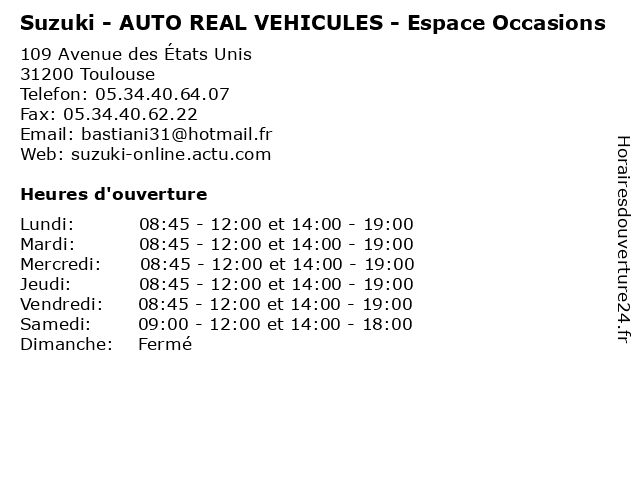 Suzuki - AUTO REAL VEHICULES - Espace Occasions

109 Avenue des États Unis
31200 Toulouse
Telefon: 05.34.40.64.07
Fax: 05.34.40.62.22
Email: bastiani31@hotmail.fr
Web: suzuki-online.actu.com

Heures d'ouverture

Lundi: 08:45 - 12:00 et 14:00 - 19:00
Mardi: 08:45 - 12:00 et 14:00 - 19:00
Mercredi: 08:45 - 12:00 et 14:00 - 19:00
Jeudi: 08:45 - 12:00 et 14:00 - 19:00
Vendredi: 08:45 - 12:00 et 14:00 - 19:00
Samedi: 09:00 - 12:00 et 14:00 - 18:00
Dimanche: Fermé

Horairesdouverture24.fr